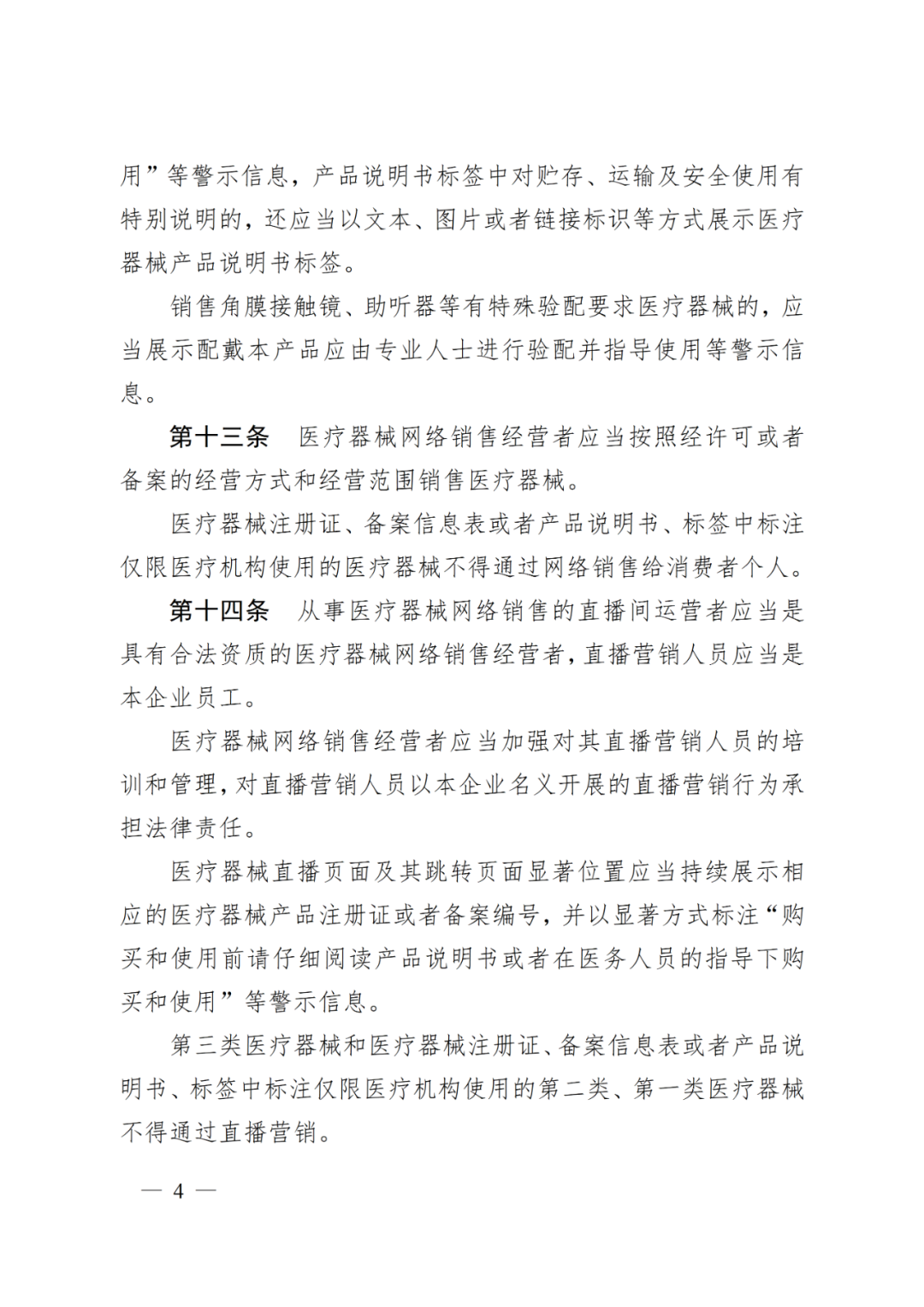 用”等警示信息，产品说明书标签中对贮存、运输及安全使用有特别说明的，还应当以文本、图片或者链接标识等方式展示医疗器械产品说明书标签。

销售角膜接触镜、助听器等有特殊验配要求医疗器械的，应当展示配戴本产品应由专业人士进行验配并指导使用等警示信息。

第十三条　医疗器械网络销售经营者应当按照经许可或者备案的经营方式和经营范围销售医疗器械。

医疗器械注册证、备案信息表或者产品说明书、标签中标注仅限医疗机构使用的医疗器械不得通过网络销售给消费者个人。

第十四条　从事医疗器械网络销售的直播间运营者应当是具有合法资质的医疗器械网络销售经营者，直播营销人员应当是本企业员工。

医疗器械网络销售经营者应当加强对其直播营销人员的培训和管理，对直播营销人员以本企业名义开展的直播营销行为承担法律责任。

医疗器械直播页面及其跳转页面显著位置应当持续展示相应的医疗器械产品注册证或者备案编号，并以显著方式标注“购买和使用前请仔细阅读产品说明书或者在医务人员的指导下购买和使用”等警示信息。

第三类医疗器械和医疗器械注册证、备案信息表或者产品说明书、标签中标注仅限医疗机构使用的第二类、第一类医疗器械不得通过直播营销。

— 4 —